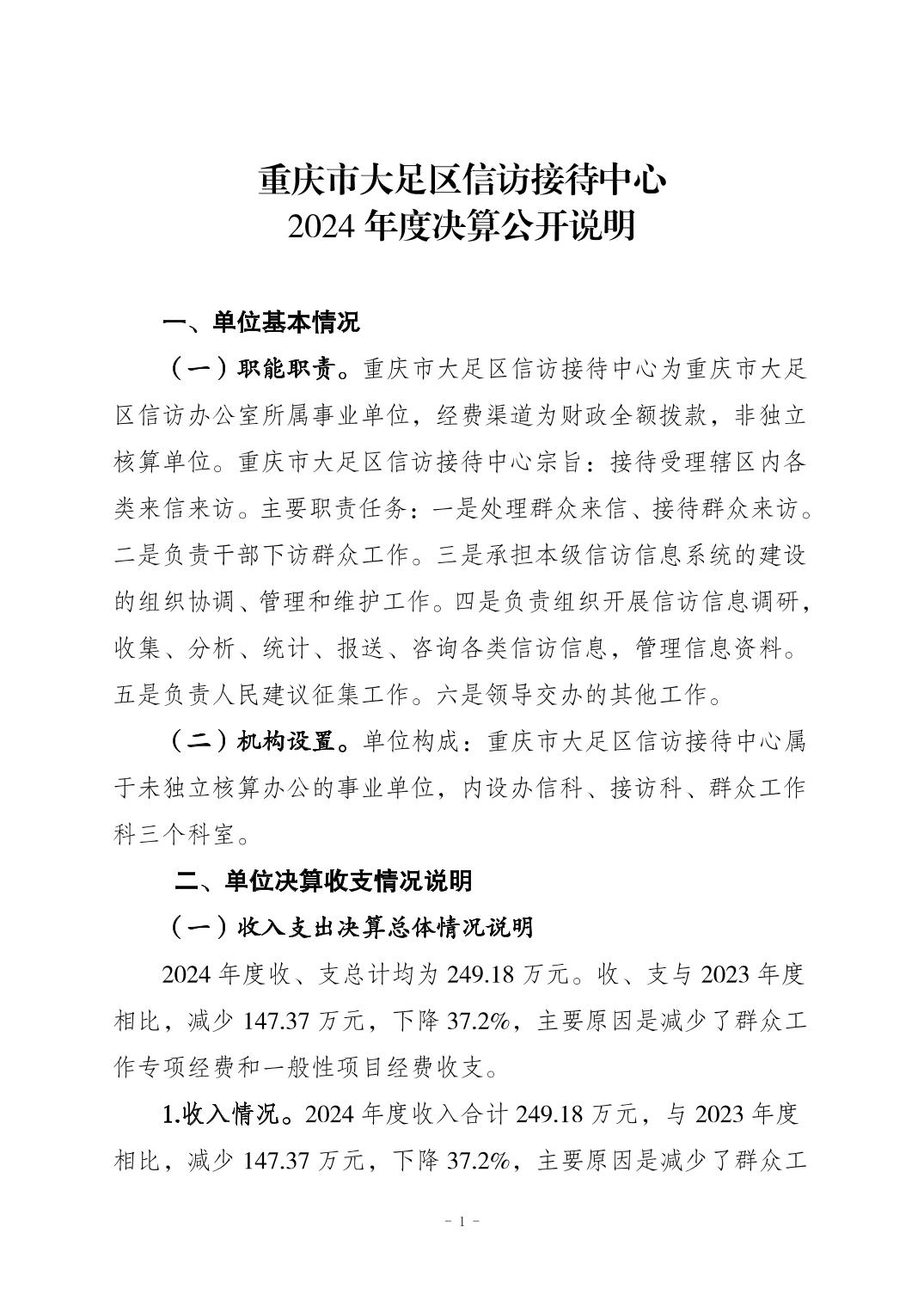 重庆市大足区信访接待中心
2024 年度决算公开说明

一、单位基本情况

（一）职能职责。重庆市大足区信访接待中心为重庆市大足区信访办公室所属事业单位，经费渠道为财政全额拨款，非独立核算单位。重庆市大足区信访接待中心宗旨：接待受理辖区内各类来信来访。主要职责任务：一是处理群众来信、接待群众来访。二是负责干部下访群众工作。三是承担本级信访信息系统的建设的组织协调、管理和维护工作。四是负责组织开展信访信息调研，收集、分析、统计、报送、咨询各类信访信息，管理信息资料。五是负责人民建议征集工作。六是领导交办的其他工作。

（二）机构设置。单位构成：重庆市大足区信访接待中心属于未独立核算办公的事业单位，内设办信科、接访科、群众工作科三个科室。

二、单位决算收支情况说明

（一）收入支出决算总体情况说明

2024 年度收、支总计均为 249.18 万元。收、支与 2023 年度相比，减少 147.37 万元，下降 37.2%，主要原因是减少了群众工作专项经费和一般性项目经费收支。

1.收入情况。2024 年度收入合计 249.18 万元，与 2023 年度相比，减少 147.37 万元，下降 37.2%，主要原因是减少了群众工

- 1 -